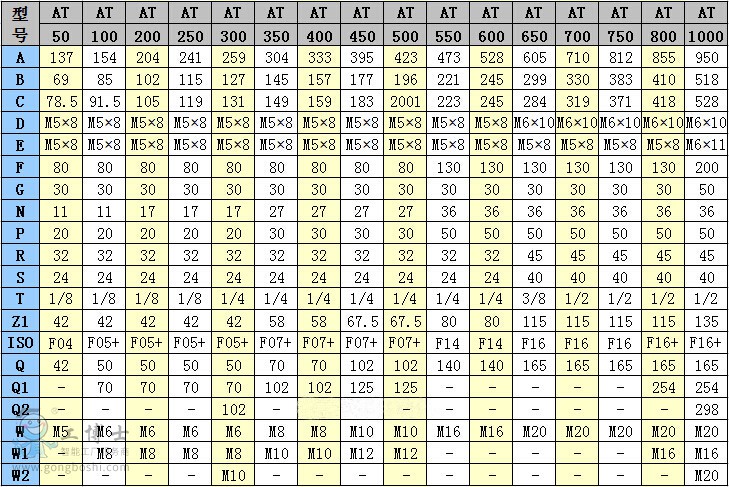 | 型号 | AT 50 | AT 100 | AT 200 | AT 250 | AT 300 | AT 350 | AT 400 | AT 450 | AT 500 | AT 550 | AT 600 | AT 650 | AT 700 | AT 750 | AT 800 | AT 1000 |
|---|---|---|---|---|---|---|---|---|---|---|---|---|---|---|---|---|
| A | 137 | 154 | 204 | 241 | 259 | 304 | 333 | 395 | 423 | 473 | 528 | 605 | 710 | 812 | 855 | 950 |
| B | 69 | 85 | 102 | 115 | 127 | 145 | 157 | 177 | 196 | 221 | 245 | 299 | 330 | 383 | 410 | 518 |
| C | 78.5 | 91.5 | 105 | 119 | 131 | 149 | 159 | 183 | 2001 | 223 | 245 | 284 | 319 | 371 | 418 | 528 |
| D | M5×8 | M5×8 | M5×8 | M5×8 | M5×8 | M5×8 | M5×8 | M5×8 | M5×8 | M5×8 | M5×8 | M6×10 | M6×10 | M6×10 | M6×10 | M6×10 |
| E | M5×8 | M5×8 | M5×8 | M5×8 | M5×8 | M5×8 | M5×8 | M5×8 | M5×8 | M5×8 | M5×8 | M5×8 | M5×8 | M5×8 | M5×8 | M6×11 |
| F | 80 | 80 | 80 | 80 | 80 | 80 | 80 | 80 | 80 | 130 | 130 | 130 | 130 | 130 | 130 | 200 |
| G | 30 | 30 | 30 | 30 | 30 | 30 | 30 | 30 | 30 | 30 | 30 | 30 | 30 | 30 | 30 | 50 |
| N | 11 | 11 | 17 | 17 | 17 | 27 | 27 | 27 | 27 | 36 | 36 | 36 | 36 | 36 | 36 | 36 |
| P | 20 | 20 | 20 | 20 | 20 | 30 | 30 | 30 | 30 | 50 | 50 | 50 | 50 | 50 | 50 | 50 |
| R | 32 | 32 | 32 | 32 | 32 | 32 | 32 | 32 | 32 | 32 | 32 | 45 | 45 | 45 | 45 | 45 |
| S | 24 | 24 | 24 | 24 | 24 | 24 | 24 | 24 | 24 | 24 | 24 | 40 | 40 | 40 | 40 | 40 |
| T | 1/8 | 1/8 | 1/8 | 1/8 | 1/4 | 1/4 | 1/4 | 1/4 | 1/4 | 1/4 | 1/4 | 3/8 | 1/2 | 1/2 | 1/2 | 1/2 |
| Z1 | 42 | 42 | 42 | 42 | 42 | 58 | 58 | 67.5 | 67.5 | 80 | 80 | 115 | 115 | 115 | 115 | 135 |
| ISO | F04 | F05+ | F05+ | F05+ | F05+ | F07+ | F07+ | F07+ | F07+ | F14 | F14 | F16 | F16 | F16 | F16+ | F16+ |
| Q | 42 | 50 | 50 | 50 | 50 | 70 | 70 | 102 | 102 | 140 | 140 | 165 | 165 | 165 | 165 | 165 |
| Q1 | - | 70 | 70 | 70 | 70 | 102 | 102 | 125 | 125 | - | - | - | - | - | 254 | 254 |
| Q2 | - | - | - | - | 102 | - | - | - | - | - | - | - | - | - | - | 298 |
| W | M5 | M6 | M6 | M6 | M6 | M8 | M8 | M10 | M10 | M16 | M16 | M20 | M20 | M20 | M20 | M20 |
| W1 | - | M8 | M8 | M8 | M8 | M10 | M10 | M12 | M12 | - | - | - | - | - | M16 | M16 |
| W2 | - | - | - | - | M10 | - | - | - | - | - | - | - | - | - | - | M20 |

工博士 智能工厂服务商 www.gongboshi.com